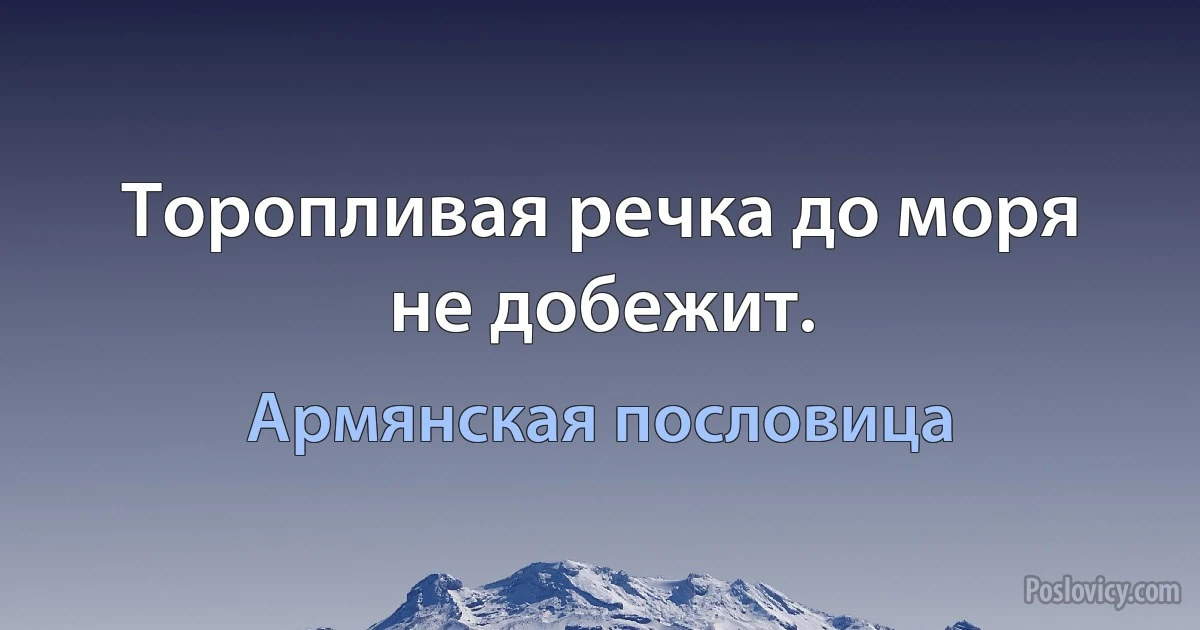 Торопливая речка до моря не добежит.

Армянская пословица

Poslovicy.com